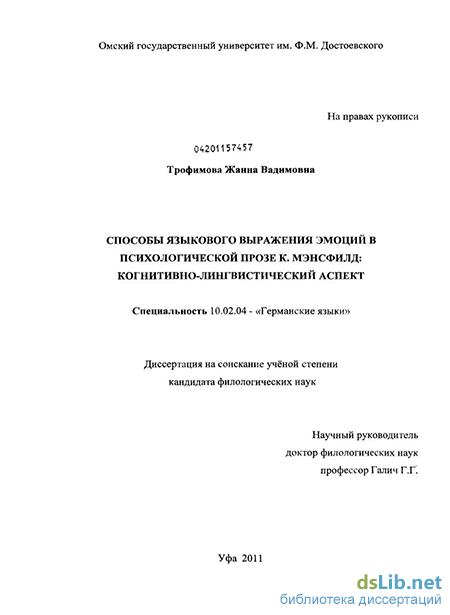 Омский государственный университет им. Ф.М. Достоевского

На правах рукописи

04201157457

Трофимова Жанна Вадимовна

СПОСОБЫ ЯЗЫКОВОГО ВЫРАЖЕНИЯ ЭМОЦИЙ В ПСИХОЛОГИЧЕСКОЙ ПРОЗЕ К. МЭНСФИЛД: КОГНИТИВНО-ЛИНГВИСТИЧЕСКИЙ АСПЕКТ

Специальность 10.02.04 - «Германские языки»

Диссертация на соискание учёной степени кандидата филологических наук

Научный руководитель
доктор филологических наук
профессор Галич Г.Г.

Уфа 2011

dsLib.net
библиотека диссертаций